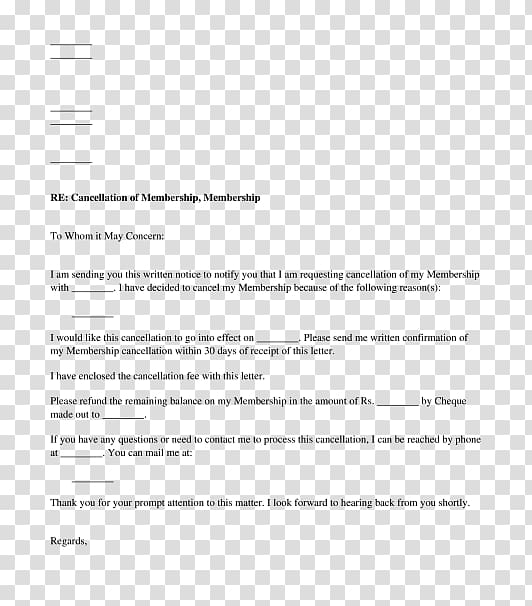 ________
________

________
________

________

RE: Cancellation of Membership, Membership

To Whom it May Concern:

I am sending you this written notice to notify you that I am requesting cancellation of my Membership with ________. I have decided to cancel my Membership because of the following reason(s):

________

I would like this cancellation to go into effect on ________. Please send me written confirmation of my Membership cancellation within 30 days of receipt of this letter.

I have enclosed the cancellation fee with this letter.

Please refund the remaining balance on my Membership in the amount of Rs. ________ by Cheque made out to ________.

If you have any questions or need to contact me to process this cancellation, I can be reached by phone at ________. You can mail me at:

________

Thank you for your prompt attention to this matter. I look forward to hearing back from you shortly.

Regards,